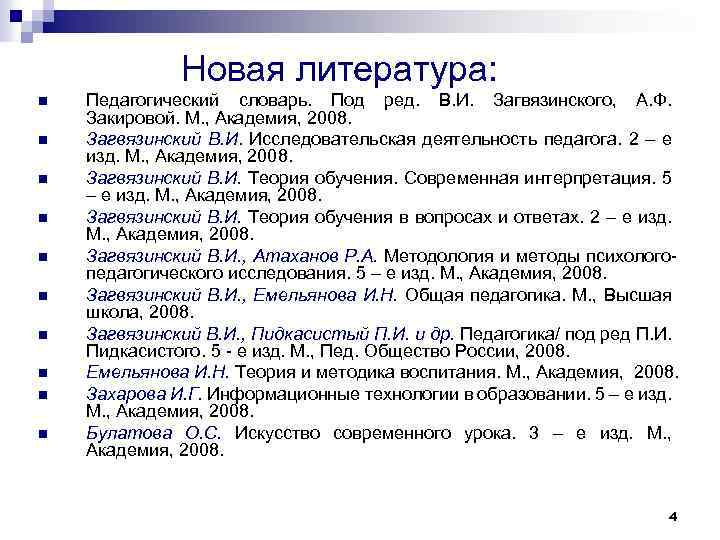 Новая литература:

- Педагогический словарь. Под ред. В.И. Загвязинского, А.Ф. Закировой. М., Академия, 2008.
- Загвязинский В.И. Исследовательская деятельность педагога. 2 – е изд. М., Академия, 2008.
- Загвязинский В.И. Теория обучения. Современная интерпретация. 5 – е изд. М., Академия, 2008.
- Загвязинский В.И. Теория обучения в вопросах и ответах. 2 – е изд. М., Академия, 2008.
- Загвязинский В.И., Атаханов Р.А. Методология и методы психолого-педагогического исследования. 5 – е изд. М., Академия, 2008.
- Загвязинский В.И., Емельянова И.Н. Общая педагогика. М., Высшая школа, 2008.
- Загвязинский В.И., Пидкасистый П.И. и др. Педагогика/ под ред П.И. Пидкасистого. 5 - е изд. М., Пед. Общество России, 2008.
- Емельянова И.Н. Теория и методика воспитания. М., Академия, 2008.
- Захарова И.Г. Информационные технологии в образовании. 5 – е изд. М., Академия, 2008.
- Булатова О.С. Искусство современного урока. 3 – е изд. М., Академия, 2008.

4